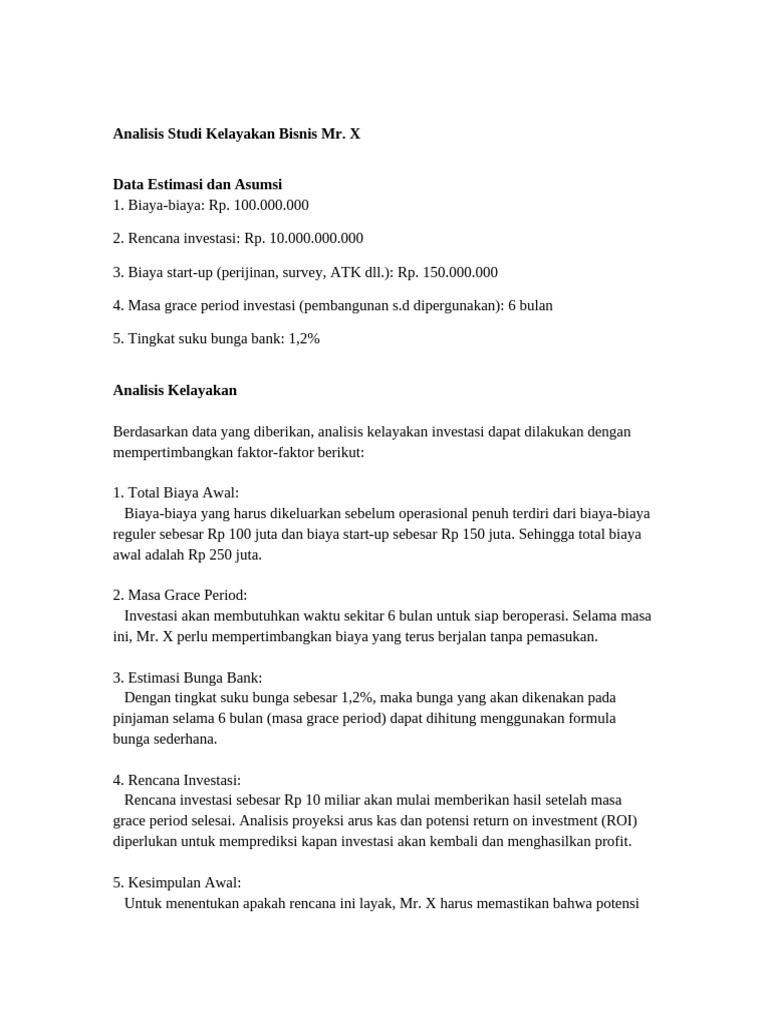 Analisis Studi Kelayakan Bisnis Mr. X

Data Estimasi dan Asumsi
1. Biaya-biaya: Rp. 100.000.000

2. Rencana investasi: Rp. 10.000.000.000

3. Biaya start-up (perijinan, survey, ATK dll.): Rp. 150.000.000

4. Masa grace period investasi (pembangunan s.d dipergunakan): 6 bulan

5. Tingkat suku bunga bank: 1,2%

Analisis Kelayakan

Berdasarkan data yang diberikan, analisis kelayakan investasi dapat dilakukan dengan mempertimbangkan faktor-faktor berikut:

1. Total Biaya Awal:
Biaya-biaya yang harus dikeluarkan sebelum operasional penuh terdiri dari biaya-biaya reguler sebesar Rp 100 juta dan biaya start-up sebesar Rp 150 juta. Sehingga total biaya awal adalah Rp 250 juta.

2. Masa Grace Period:
Investasi akan membutuhkan waktu sekitar 6 bulan untuk siap beroperasi. Selama masa ini, Mr. X perlu mempertimbangkan biaya yang terus berjalan tanpa pemasukan.

3. Estimasi Bunga Bank:
Dengan tingkat suku bunga sebesar 1,2%, maka bunga yang akan dikenakan pada pinjaman selama 6 bulan (masa grace period) dapat dihitung menggunakan formula bunga sederhana.

4. Rencana Investasi:
Rencana investasi sebesar Rp 10 miliar akan mulai memberikan hasil setelah masa grace period selesai. Analisis proyeksi arus kas dan potensi return on investment (ROI) diperlukan untuk memprediksi kapan investasi akan kembali dan menghasilkan profit.

5. Kesimpulan Awal:
Untuk menentukan apakah rencana ini layak, Mr. X harus memastikan bahwa potensi